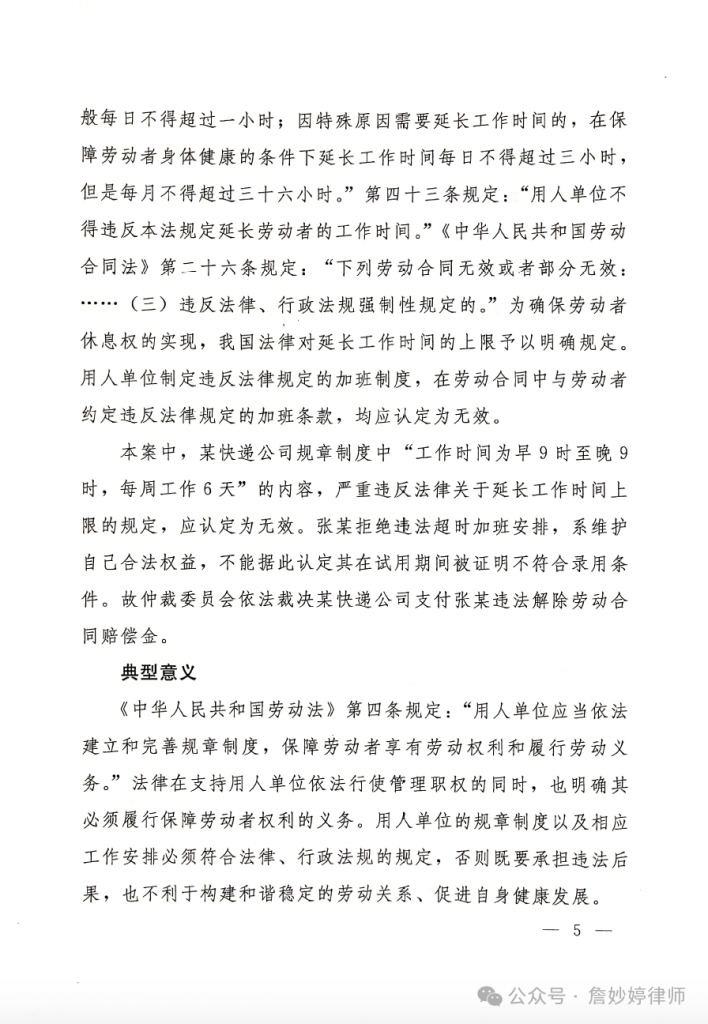 般每日不得超过一小时；因特殊原因需要延长工作时间的，在保障劳动者身体健康的条件下延长工作时间每日不得超过三小时，但是每月不得超过三十六小时。”第四十三条规定：“用人单位不得违反本法规定延长劳动者的工作时间。”《中华人民共和国劳动合同法》第二十六条规定：“下列劳动合同无效或者部分无效：……（三）违反法律、行政法规强制性规定的。”为确保劳动者休息权的实现，我国法律对延长工作时间的上限予以明确规定。用人单位制定违反法律规定的加班制度，在劳动合同中与劳动者约定违反法律规定的加班条款，均应认定为无效。

本案中，某快递公司规章制度中“工作时间为早9时至晚9时，每周工作6天”的内容，严重违反法律关于延长工作时间上限的规定，应认定为无效。张某拒绝违法超时加班安排，系维护自己合法权益，不能据此认定其在试用期间被证明不符合录用条件。故仲裁委员会依法裁决某快递公司支付张某违法解除劳动合同赔偿金。

典型意义

《中华人民共和国劳动法》第四条规定：“用人单位应当依法建立和完善规章制度，保障劳动者享有劳动权利和履行劳动义务。”法律在支持用人单位依法行使管理职权的同时，也明确其必须履行保障劳动者权利的义务。用人单位的规章制度以及相应工作安排必须符合法律、行政法规的规定，否则既要承担违法后果，也不利于构建和谐稳定的劳动关系、促进自身健康发展。

— 5 —

公众号 · 詹妙婷律师